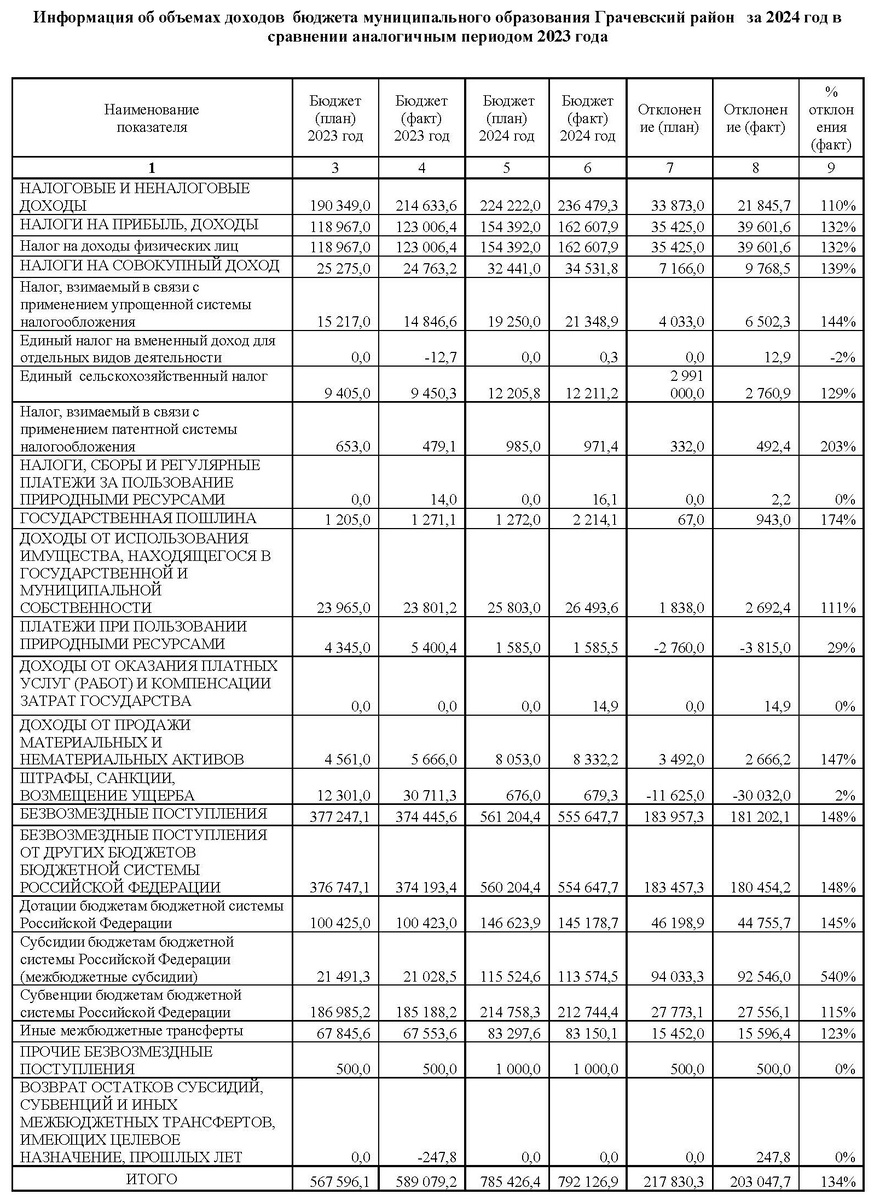 Информация об объемах доходов бюджета муниципального образования Грачевский район за 2024 год в сравнении аналогичным периодом 2023 года

| Наименование показателя | Бюджет (план) 2023 год | Бюджет (факт) 2023 год | Бюджет (план) 2024 год | Бюджет (факт) 2024 год | Отклонение (план) | Отклонение (факт) | % отклонения (факт) |
|---|---|---|---|---|---|---|---|
| 1 | 3 | 4 | 5 | 6 | 7 | 8 | 9 |
| НАЛОГОВЫЕ И НЕНАЛОГОВЫЕ ДОХОДЫ | 190 349,0 | 214 633,6 | 224 222,0 | 236 479,3 | 33 873,0 | 21 845,7 | 110% |
| НАЛОГИ НА ПРИБЫЛЬ, ДОХОДЫ | 118 967,0 | 123 006,4 | 154 392,0 | 162 607,9 | 35 425,0 | 39 601,6 | 132% |
| Налог на доходы физических лиц | 118 967,0 | 123 006,4 | 154 392,0 | 162 607,9 | 35 425,0 | 39 601,6 | 132% |
| НАЛОГИ НА СОВОКУПНЫЙ ДОХОД | 25 275,0 | 24 763,2 | 32 441,0 | 34 531,8 | 7 166,0 | 9 768,5 | 139% |
| Налог, взимаемый в связи с применением упрощенной системы налогообложения | 15 217,0 | 14 846,6 | 19 250,0 | 21 348,9 | 4 033,0 | 6 502,3 | 144% |
| Единый налог на вмененный доход для отдельных видов деятельности | 0,0 | -12,7 | 0,0 | 0,3 | 0,0 | 12,9 | -2% |
| Единый сельскохозяйственный налог | 9 405,0 | 9 450,3 | 12 205,8 | 12 211,2 | 2 991 000,0 | 2 760,9 | 129% |
| Налог, взимаемый в связи с применением патентной системы налогообложения | 653,0 | 479,1 | 985,0 | 971,4 | 332,0 | 492,4 | 203% |
| НАЛОГИ, СБОРЫ И РЕГУЛЯРНЫЕ ПЛАТЕЖИ ЗА ПОЛЬЗОВАНИЕ ПРИРОДНЫМИ РЕСУРСАМИ | 0,0 | 14,0 | 0,0 | 16,1 | 0,0 | 2,2 | 0% |
| ГОСУДАРСТВЕННАЯ ПОШЛИНА | 1 205,0 | 1 271,1 | 1 272,0 | 2 214,1 | 67,0 | 943,0 | 174% |
| ДОХОДЫ ОТ ИСПОЛЬЗОВАНИЯ ИМУЩЕСТВА, НАХОДЯЩЕГОСЯ В ГОСУДАРСТВЕННОЙ И МУНИЦИПАЛЬНОЙ СОБСТВЕННОСТИ | 23 965,0 | 23 801,2 | 25 803,0 | 26 493,6 | 1 838,0 | 2 692,4 | 111% |
| ПЛАТЕЖИ ПРИ ПОЛЬЗОВАНИИ ПРИРОДНЫМИ РЕСУРСАМИ | 4 345,0 | 5 400,4 | 1 585,0 | 1 585,5 | -2 760,0 | -3 815,0 | 29% |
| ДОХОДЫ ОТ ОКАЗАНИЯ ПЛАТНЫХ УСЛУГ (РАБОТ) И КОМПЕНСАЦИИ ЗАТРАТ ГОСУДАРСТВА | 0,0 | 0,0 | 0,0 | 14,9 | 0,0 | 14,9 | 0% |
| ДОХОДЫ ОТ ПРОДАЖИ МАТЕРИАЛЬНЫХ И НЕМАТЕРИАЛЬНЫХ АКТИВОВ | 4 561,0 | 5 666,0 | 8 053,0 | 8 332,2 | 3 492,0 | 2 666,2 | 147% |
| ШТРАФЫ, САНКЦИИ, ВОЗМЕЩЕНИЕ УЩЕРБА | 12 301,0 | 30 711,3 | 676,0 | 679,3 | -11 625,0 | -30 032,0 | 2% |
| БЕЗВОЗМЕЗДНЫЕ ПОСТУПЛЕНИЯ | 377 247,1 | 374 445,6 | 561 204,4 | 555 647,7 | 183 957,3 | 181 202,1 | 148% |
| БЕЗВОЗМЕЗДНЫЕ ПОСТУПЛЕНИЯ ОТ ДРУГИХ БЮДЖЕТОВ БЮДЖЕТНОЙ СИСТЕМЫ РОССИЙСКОЙ ФЕДЕРАЦИИ | 376 747,1 | 374 193,4 | 560 204,4 | 554 647,7 | 183 457,3 | 180 454,2 | 148% |
| Дотации бюджетам бюджетной системы Российской Федерации | 100 425,0 | 100 423,0 | 146 623,9 | 145 178,7 | 46 198,9 | 44 755,7 | 145% |
| Субсидии бюджетам бюджетной системы Российской Федерации (межбюджетные субсидии) | 21 491,3 | 21 028,5 | 115 524,6 | 113 574,5 | 94 033,3 | 92 546,0 | 540% |
| Субвенции бюджетам бюджетной системы Российской Федерации | 186 985,2 | 185 188,2 | 214 758,3 | 212 744,4 | 27 773,1 | 27 556,1 | 115% |
| Иные межбюджетные трансферты | 67 845,6 | 67 553,6 | 83 297,6 | 83 150,1 | 15 452,0 | 15 596,4 | 123% |
| ПРОЧИЕ БЕЗВОЗМЕЗДНЫЕ ПОСТУПЛЕНИЯ | 500,0 | 500,0 | 1 000,0 | 1 000,0 | 500,0 | 500,0 | 0% |
| ВОЗВРАТ ОСТАТКОВ СУБСИДИЙ, СУБВЕНЦИЙ И ИНЫХ МЕЖБЮДЖЕТНЫХ ТРАНСФЕРТОВ, ИМЕЮЩИХ ЦЕЛЕВОЕ НАЗНАЧЕНИЕ, ПРОШЛЫХ ЛЕТ | 0,0 | -247,8 | 0,0 | 0,0 | 0,0 | 247,8 | 0% |
| ИТОГО | 567 596,1 | 589 079,2 | 785 426,4 | 792 126,9 | 217 830,3 | 203 047,7 | 134% |